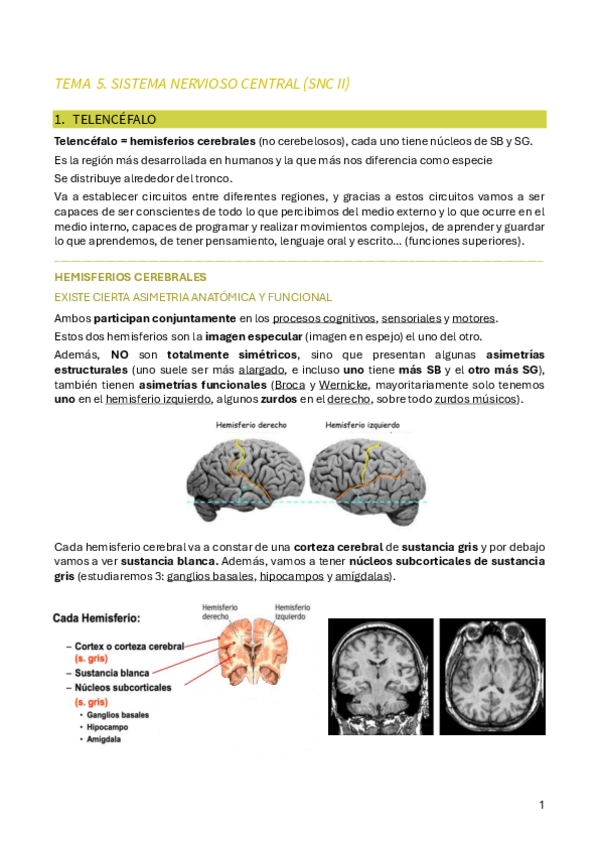 TEMA 5. SISTEMA NERVIOSO CENTRAL (SNC II)

1. TELENCÉFALO

Telencéfalo = hemisferios cerebrales (no cerebelosos), cada uno tiene núcleos de SB y SG.

Es la región más desarrollada en humanos y la que más nos diferencia como especie

Se distribuye alrededor del tronco.

Va a establecer circuitos entre diferentes regiones, y gracias a estos circuitos vamos a ser capaces de ser conscientes de todo lo que percibimos del medio externo y lo que ocurre en el medio interno, capaces de programar y realizar movimientos complejos, de aprender y guardar lo que aprendemos, de tener pensamiento, lenguaje oral y escrito… (funciones superiores).

HEMISFERIOS CEREBRALES

EXISTE CIERTA ASIMETRIA ANATÓMICA Y FUNCIONAL

Ambos participan conjuntamente en los procesos cognitivos, sensoriales y motores.

Estos dos hemisferios son la imagen especular (imagen en espejo) el uno del otro.

Además, NO son totalmente simétricos, sino que presentan algunas asimetrías estructurales (uno suele ser más alargado, e incluso uno tiene más SB y el otro más SG), también tienen asimetrías funcionales (Broca y Wernicke, mayoritariamente solo tenemos uno en el hemisferio izquierdo, algunos zurdos en el derecho, sobre todo zurdos músicos).

Hemisferio derecho
Hemisferio izquierdo

Cada hemisferio cerebral va a constar de una corteza cerebral de sustancia gris y por debajo vamos a ver sustancia blanca. Además, vamos a tener núcleos subcorticales de sustancia gris (estudiaremos 3: ganglios basales, hipocampos y amígdalas).

Cada Hemisferio:
– Cortex o corteza cerebral
(s. gris)
– Sustancia blanca
– Núcleos subcorticales
(s. gris)
• Ganglios basales
• Hipocampo
• Amígdala

Hemisferio derecho
Hemisferio izquierdo

1